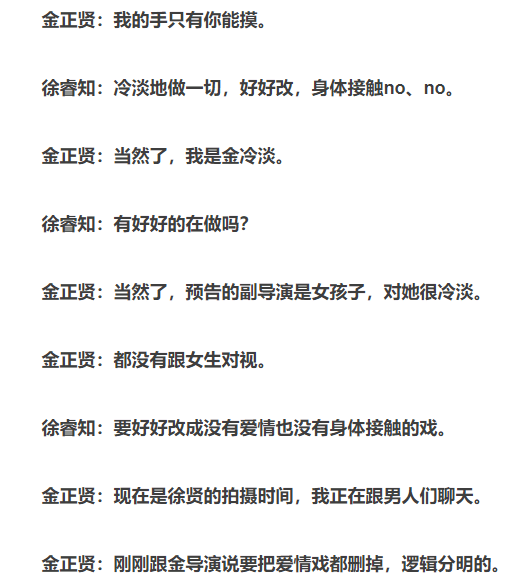 金正贤：我的手只有你能摸。

徐睿知：冷淡地做一切，好好改，身体接触no、no。

金正贤：当然了，我是金冷淡。

徐睿知：有好好的在做吗？

金正贤：当然了，预告的副导演是女孩子，对她很冷淡。

金正贤：都没有跟女生对视。

徐睿知：要好好改成没有爱情也没有身体接触的戏。

金正贤：现在是徐贤的拍摄时间，我正在跟男人们聊天。

金正贤：刚刚跟金导演说要把爱情戏都删掉，逻辑分明的。